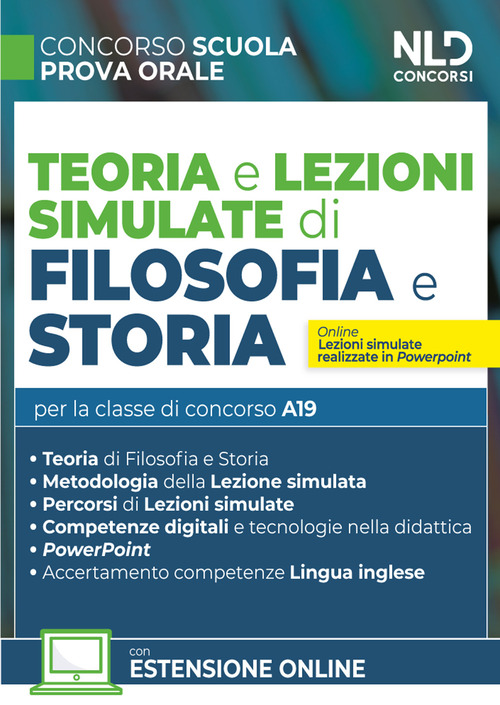 CONCORSO SCUOLA PROVA ORALE

NLD CONCORSI

TEORIA e LEZIONI SIMULATE di FILOSOFIA e STORIA

Online Lezioni simulate realizzate in Powerpoint

per la classe di concorso A19

• Teoria di Filosofia e Storia
• Metodologia della Lezione simulata
• Percorsi di Lezioni simulate
• Competenze digitali e tecnologie nella didattica
• PowerPoint
• Accertamento competenze Lingua inglese

con ESTENSIONE ONLINE